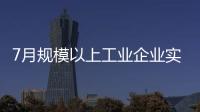 7月规模以上工业企业实